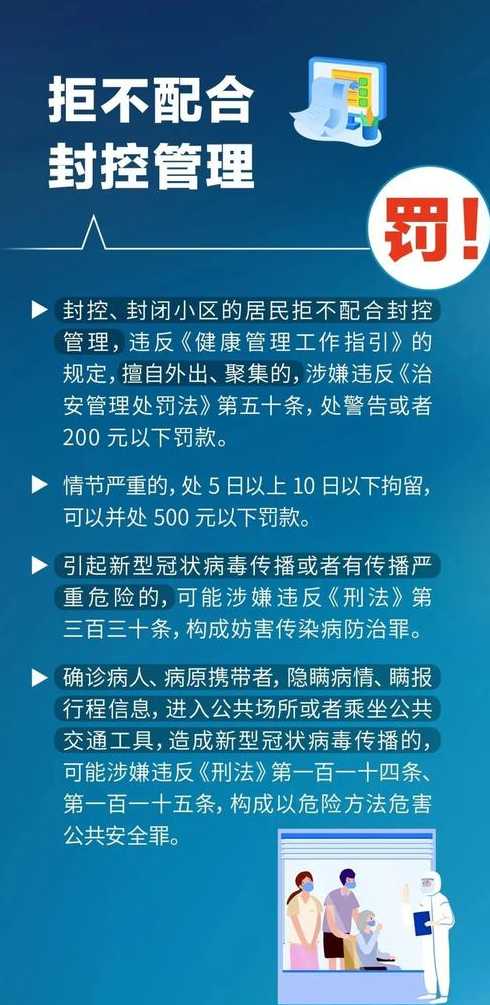 拒不配合
封控管理

罚!

▶ 封控、封闭小区的居民拒不配合封控管理，违反《健康管理工作指引》的规定，擅自外出、聚集的，涉嫌违反《治安管理处罚法》第五十条，处警告或者200 元以下罚款。

▶ 情节严重的，处 5 日以上 10 日以下拘留，可以并处 500 元以下罚款。

▶ 引起新型冠状病毒传播或者有传播严重危险的，可能涉嫌违反《刑法》第三百三十条，构成妨害传染病防治罪。

▶ 确诊病人、病原携带者，隐瞒病情、瞒报行程信息，进入公共场所或者乘坐公共交通工具，造成新型冠状病毒传播的，可能涉嫌违反《刑法》第一百一十四条、第一百一十五条，构成以危险方法危害公共安全罪。